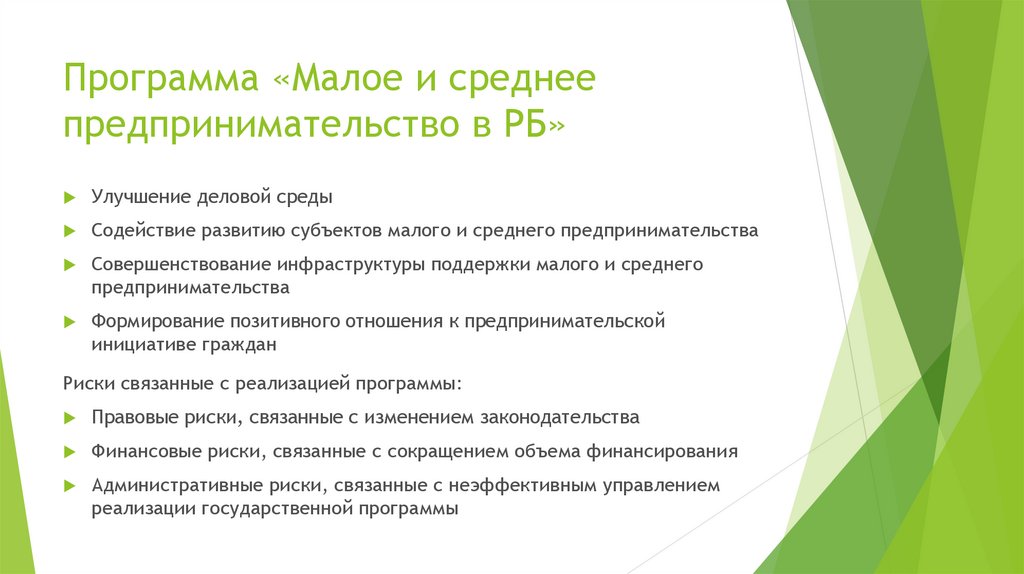 Программа «Малое и среднее предпринимательство в РБ»

Улучшение деловой среды

Содействие развитию субъектов малого и среднего предпринимательства

Совершенствование инфраструктуры поддержки малого и среднего предпринимательства

Формирование позитивного отношения к предпринимательской инициативе граждан

Риски связанные с реализацией программы:

Правовые риски, связанные с изменением законодательства

Финансовые риски, связанные с сокращением объема финансирования

Административные риски, связанные с неэффективным управлением реализации государственной программы